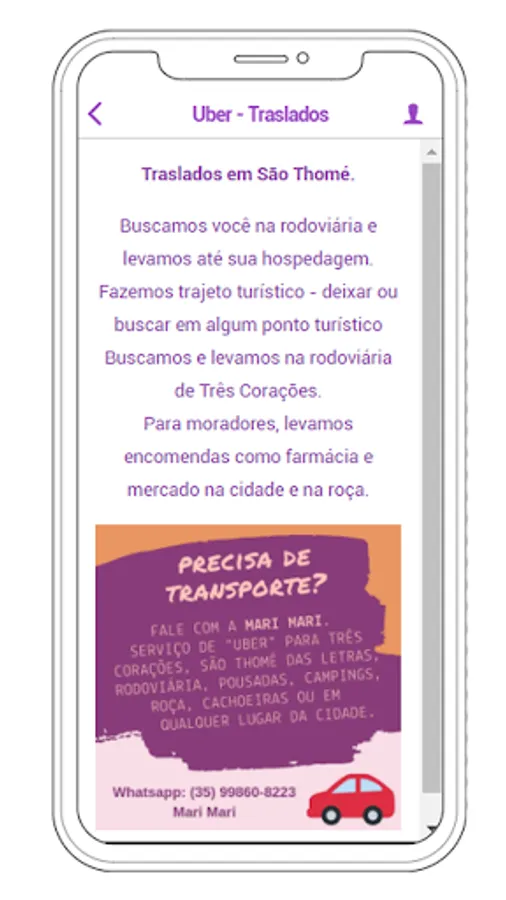 Uber - Traslados

Traslados em São Thomé.

Buscamos você na rodoviária e levamos até sua hospedagem.
Fazemos trajeto turístico - deixar ou buscar em algum ponto turístico
Buscamos e levamos na rodoviária de Três Corações.
Para moradores, levamos encomendas como farmácia e mercado na cidade e na roça.

PRECISA DE TRANSPORTE?

FALE COM A MARI MARI.
SERVIÇO DE "UBER" PARA TRÊS CORAÇÕES, SÃO THOMÉ DAS LETRAS, RODOVIÁRIA, POUSADAS, CAMPINGS, ROÇA, CACHOEIRAS OU EM QUALQUER LUGAR DA CIDADE.

Whatsapp: (35) 99860-8223
Mari Mari